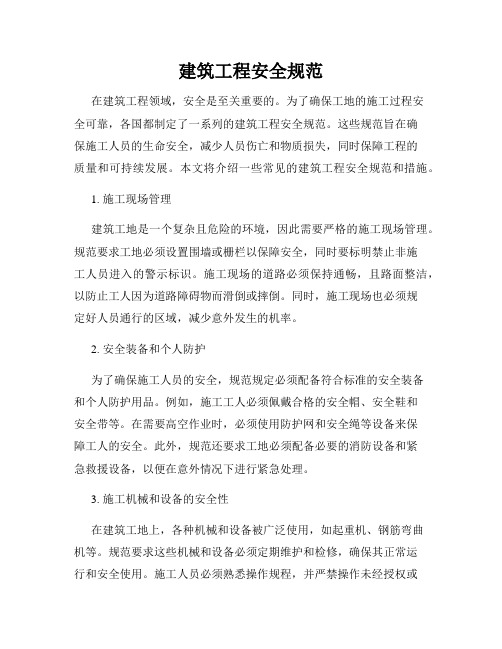 建筑工程安全规范

在建筑工程领域，安全是至关重要的。为了确保工地的施工过程安全可靠，各国都制定了一系列的建筑工程安全规范。这些规范旨在确保施工人员的生命安全，减少人员伤亡和物质损失，同时保障工程的质量和可持续发展。本文将介绍一些常见的建筑工程安全规范和措施。

1. 施工现场管理

建筑工地是一个复杂且危险的环境，因此需要严格的施工现场管理。规范要求工地必须设置围墙或栅栏以保障安全，同时要标明禁止非施工人员进入的警示标识。施工现场的道路必须保持通畅，且路面整洁，以防止工人因为道路障碍物而滑倒或摔倒。同时，施工现场也必须规定好人员通行的区域，减少意外发生的机率。

2. 安全装备和个人防护

为了确保施工人员的安全，规范规定必须配备符合标准的安全装备和个人防护用品。例如，施工工人必须佩戴合格的安全帽、安全鞋和安全带等。在需要高空作业时，必须使用防护网和安全绳等设备来保障工人的安全。此外，规范还要求工地必须配备必要的消防设备和紧急救援设备，以便在意外情况下进行紧急处理。

3. 施工机械和设备的安全性

在建筑工地上，各种机械和设备被广泛使用，如起重机、钢筋弯曲机等。规范要求这些机械和设备必须定期维护和检修，确保其正常运行和安全使用。施工人员必须熟悉操作规程，并严禁操作未经授权或